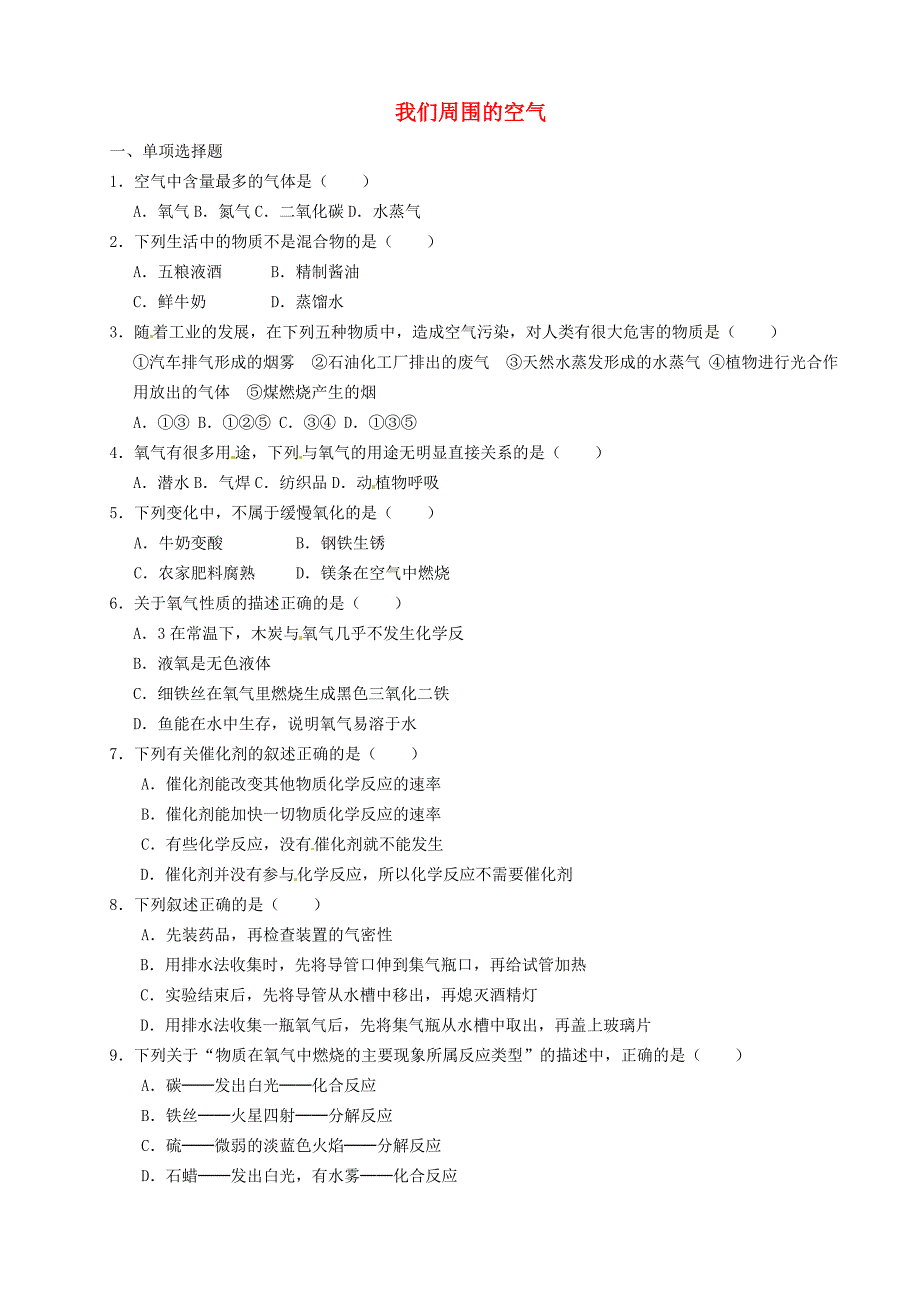 我们周围的空气

一、单项选择题

1．空气中含量最多的气体是（　　）

A．氧气 B．氮气 C．二氧化碳 D．水蒸气

2．下列生活中的物质不是混合物的是（　　）

A．五粮液酒　　B．精制酱油

C．鲜牛奶　　D．蒸馏水

3．随着工业的发展，在下列五种物质中，造成空气污染，对人类有很大危害的物质是（　　）

①汽车排气形成的烟雾　②石油化工厂排出的废气　③天然水蒸发形成的水蒸气　④植物进行光合作用放出的气体　⑤煤燃烧产生的烟

A．①③ B．①②⑤ C．③④ D．①③⑤

4．氧气有很多用途，下列与氧气的用途无明显直接关系的是（　　）

A．潜水 B．气焊 C．纺织品 D．动植物呼吸

5．下列变化中，不属于缓慢氧化的是（　　）

A．牛奶变酸　　B．钢铁生锈

C．农家肥料腐熟　　D．镁条在空气中燃烧

6．关于氧气性质的描述正确的是（　　）

A．3 在常温下，木炭与氧气几乎不发生化学反

B．液氧是无色液体

C．细铁丝在氧气里燃烧生成黑色三氧化二铁

D．鱼能在水中生存，说明氧气易溶于水

7．下列有关催化剂的叙述正确的是（　　）

A．催化剂能改变其他物质化学反应的速率

B．催化剂能加快一切物质化学反应的速率

C．有些化学反应，没有催化剂就不能发生

D．催化剂并没有参与化学反应，所以化学反应不需要催化剂

8．下列叙述正确的是（　　）

A．先装药品，再检查装置的气密性

B．用排水法收集时，先将导管口伸到集气瓶口，再给试管加热

C．实验结束后，先将导管从水槽中移出，再熄灭酒精灯

D．用排水法收集一瓶氧气后，先将集气瓶从水槽中取出，再盖上玻璃片

9．下列关于“物质在氧气中燃烧的主要现象所属反应类型”的描述中，正确的是（　　）

A．碳——发出白光——化合反应

B．铁丝——火星四射——分解反应

C．硫——微弱的淡蓝色火焰——分解反应

D．石蜡——发出白光，有水雾——化合反应